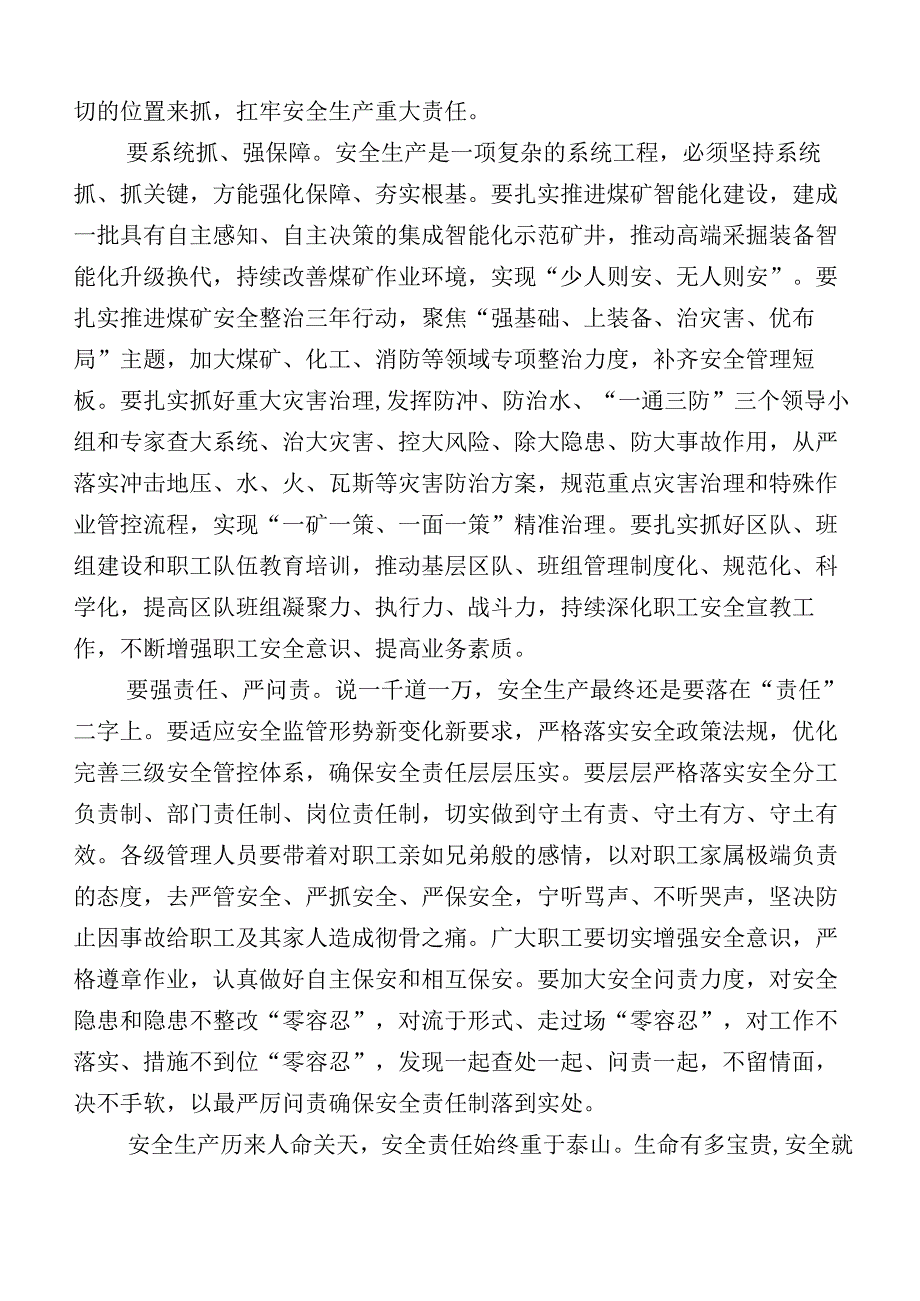 切的位置来抓，扛牢安全生产重大责任。

要系统抓、强保障。安全生产是一项复杂的系统工程，必须坚持系统抓、抓关键，方能强化保障、夯实根基。要扎实推进煤矿智能化建设，建成一批具有自主感知、自主决策的集成智能化示范矿井，推动高端采掘装备智能化升级换代，持续改善煤矿作业环境，实现“少人则安、无人则安”。要扎实推进煤矿安全整治三年行动，聚焦“强基础、上装备、治灾害、优布局”主题，加大煤矿、化工、消防等领域专项整治力度，补齐安全管理短板。要扎实抓好重大灾害治理,发挥防冲、防治水、“一通三防”三个领导小组和专家查大系统、治大灾害、控大风险、除大隐患、防大事故作用，从严落实冲击地压、水、火、瓦斯等灾害防治方案，规范重点灾害治理和特殊作业管控流程，实现“一矿一策、一面一策”精准治理。要扎实抓好区队、班组建设和职工队伍教育培训，推动基层区队、班组管理制度化、规范化、科学化，提高区队班组凝聚力、执行力、战斗力，持续深化职工安全宣教工作，不断增强职工安全意识、提高业务素质。

要强责任、严问责。说一千道一万，安全生产最终还是要落在“责任”二字上。要适应安全监管形势新变化新要求，严格落实安全政策法规，优化完善三级安全管控体系，确保安全责任层层压实。要层层严格落实安全分工负责制、部门责任制、岗位责任制，切实做到守土有责、守土有方、守土有效。各级管理人员要带着对职工亲如兄弟般的感情，以对职工家属极端负责的态度，去严管安全、严抓安全、严保安全，宁听骂声、不听哭声，坚决防止因事故给职工及其家人造成彻骨之痛。广大职工要切实增强安全意识，严格遵章作业，认真做好自主保安和相互保安。要加大安全问责力度，对安全隐患和隐患不整改“零容忍”，对流于形式、走过场“零容忍”，对工作不落实、措施不到位“零容忍”，发现一起查处一起、问责一起，不留情面，决不手软，以最严厉问责确保安全责任制落到实处。

安全生产历来人命关天，安全责任始终重于泰山。生命有多宝贵,安全就